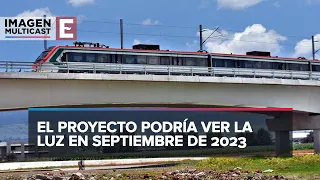 IMAGEN MULTICAST E

EL PROYECTO PODRÍA VER LA LUZ EN SEPTIEMBRE DE 2023